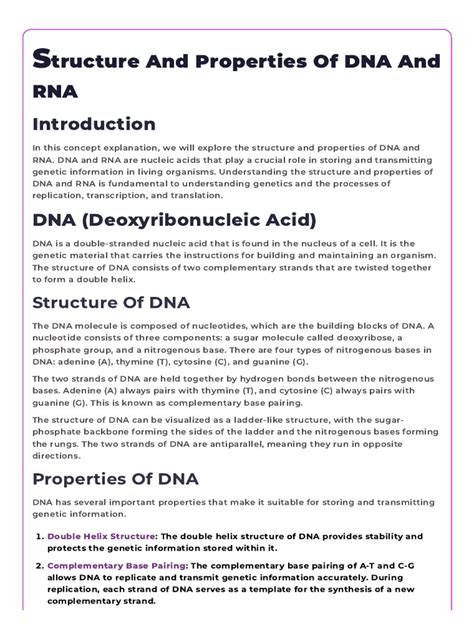 Structure And Properties Of DNA And RNA

Introduction

In this concept explanation, we will explore the structure and properties of DNA and RNA. DNA and RNA are nucleic acids that play a crucial role in storing and transmitting genetic information in living organisms. Understanding the structure and properties of DNA and RNA is fundamental to understanding genetics and the processes of replication, transcription, and translation.

DNA (Deoxyribonucleic Acid)

DNA is a double-stranded nucleic acid that is found in the nucleus of a cell. It is the genetic material that carries the instructions for building and maintaining an organism. The structure of DNA consists of two complementary strands that are twisted together to form a double helix.

Structure Of DNA

The DNA molecule is composed of nucleotides, which are the building blocks of DNA. A nucleotide consists of three components: a sugar molecule called deoxyribose, a phosphate group, and a nitrogenous base. There are four types of nitrogenous bases in DNA: adenine (A), thymine (T), cytosine (C), and guanine (G).

The two strands of DNA are held together by hydrogen bonds between the nitrogenous bases. Adenine (A) always pairs with thymine (T), and cytosine (C) always pairs with guanine (G). This is known as complementary base pairing.

The structure of DNA can be visualized as a ladder-like structure, with the sugar-phosphate backbone forming the sides of the ladder and the nitrogenous bases forming the rungs. The two strands of DNA are antiparallel, meaning they run in opposite directions.

Properties Of DNA

DNA has several important properties that make it suitable for storing and transmitting genetic information.

1. Double Helix Structure: The double helix structure of DNA provides stability and protects the genetic information stored within it.

2. Complementary Base Pairing: The complementary base pairing of A-T and C-G allows DNA to replicate and transmit genetic information accurately. During replication, each strand of DNA serves as a template for the synthesis of a new complementary strand.